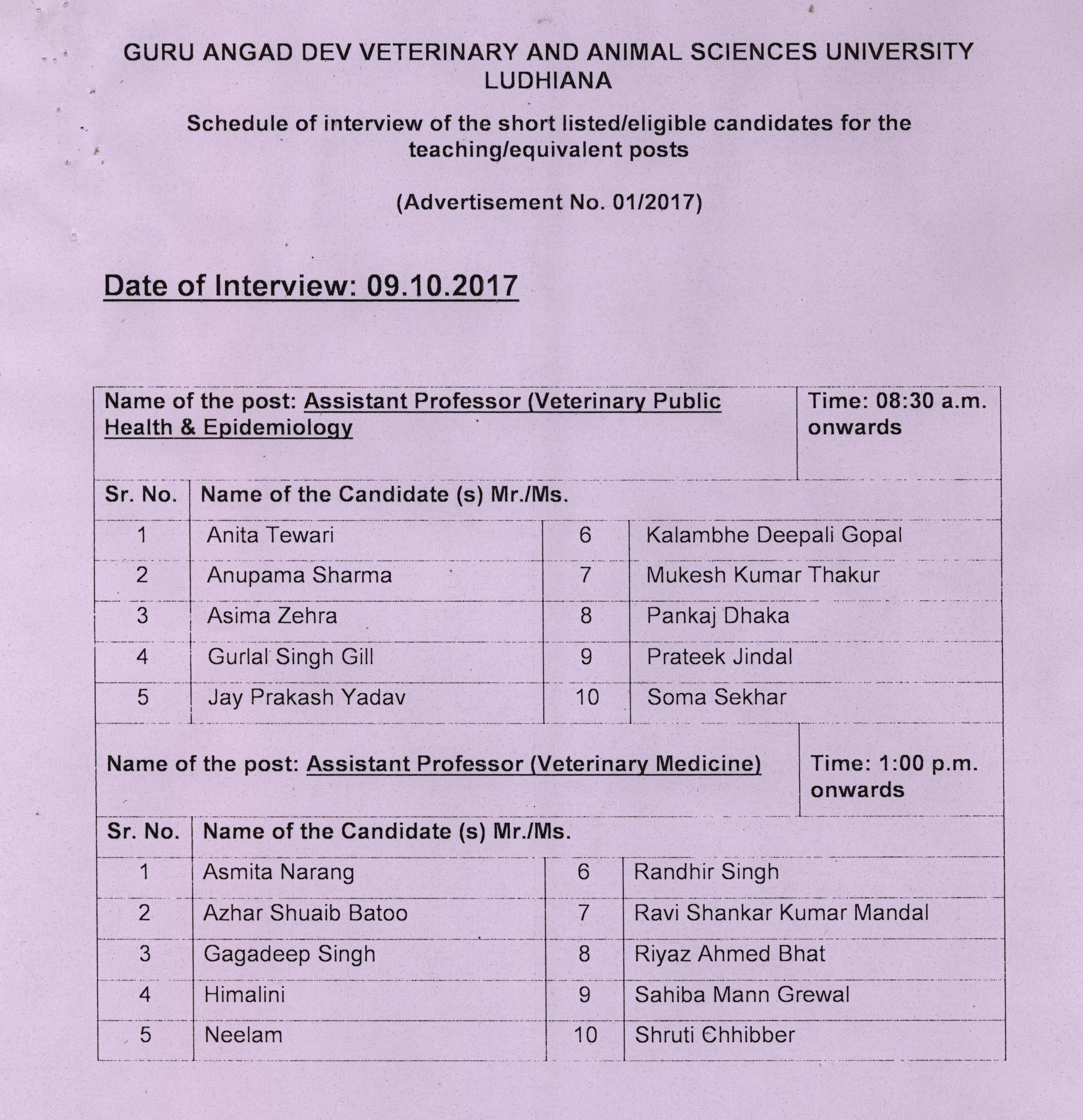 GURU ANGAD DEV VETERINARY AND ANIMAL SCIENCES UNIVERSITY
LUDHIANA

Schedule of interview of the short listed/eligible candidates for the teaching/equivalent posts

(Advertisement No. 01/2017)

Date of Interview: 09.10.2017

| Name of the post: Assistant Professor (Veterinary Public Health & Epidemiology | | | Time: 08:30 a.m. onwards |
|---|---|---|---|
| Sr. No. | Name of the Candidate (s) Mr./Ms. | | |
| 1 | Anita Tewari | 6 | Kalambhe Deepali Gopal |
| 2 | Anupama Sharma | 7 | Mukesh Kumar Thakur |
| 3 | Asima Zehra | 8 | Pankaj Dhaka |
| 4 | Gurlal Singh Gill | 9 | Prateek Jindal |
| 5 | Jay Prakash Yadav | 10 | Soma Sekhar |

| Name of the post: Assistant Professor (Veterinary Medicine) | | | Time: 1:00 p.m. onwards |
|---|---|---|---|
| Sr. No. | Name of the Candidate (s) Mr./Ms. | | |
| 1 | Asmita Narang | 6 | Randhir Singh |
| 2 | Azhar Shuaib Batoo | 7 | Ravi Shankar Kumar Mandal |
| 3 | Gagadeep Singh | 8 | Riyaz Ahmed Bhat |
| 4 | Himalini | 9 | Sahiba Mann Grewal |
| 5 | Neelam | 10 | Shruti Chhibber |